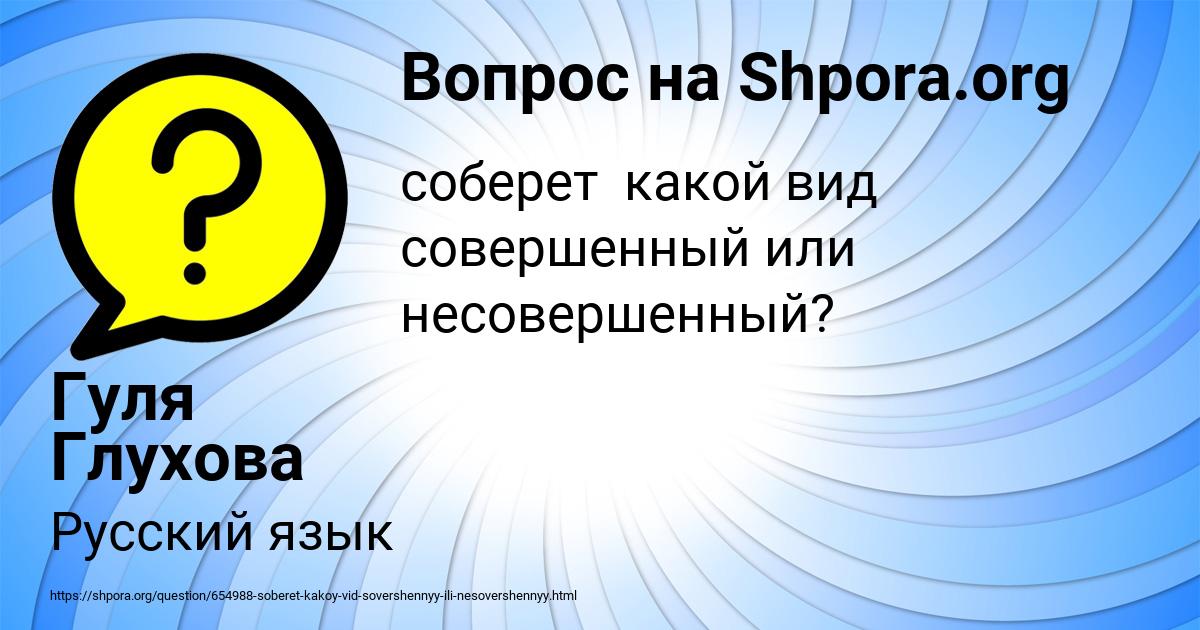 Вопрос на Shpora.org

соберет  какой вид совершенный или несовершенный?

Гуля Глухова

Русский язык

https://shpora.org/question/654988-soberet-kakoy-vid-sovershennyy-ili-nesovershennyy.html